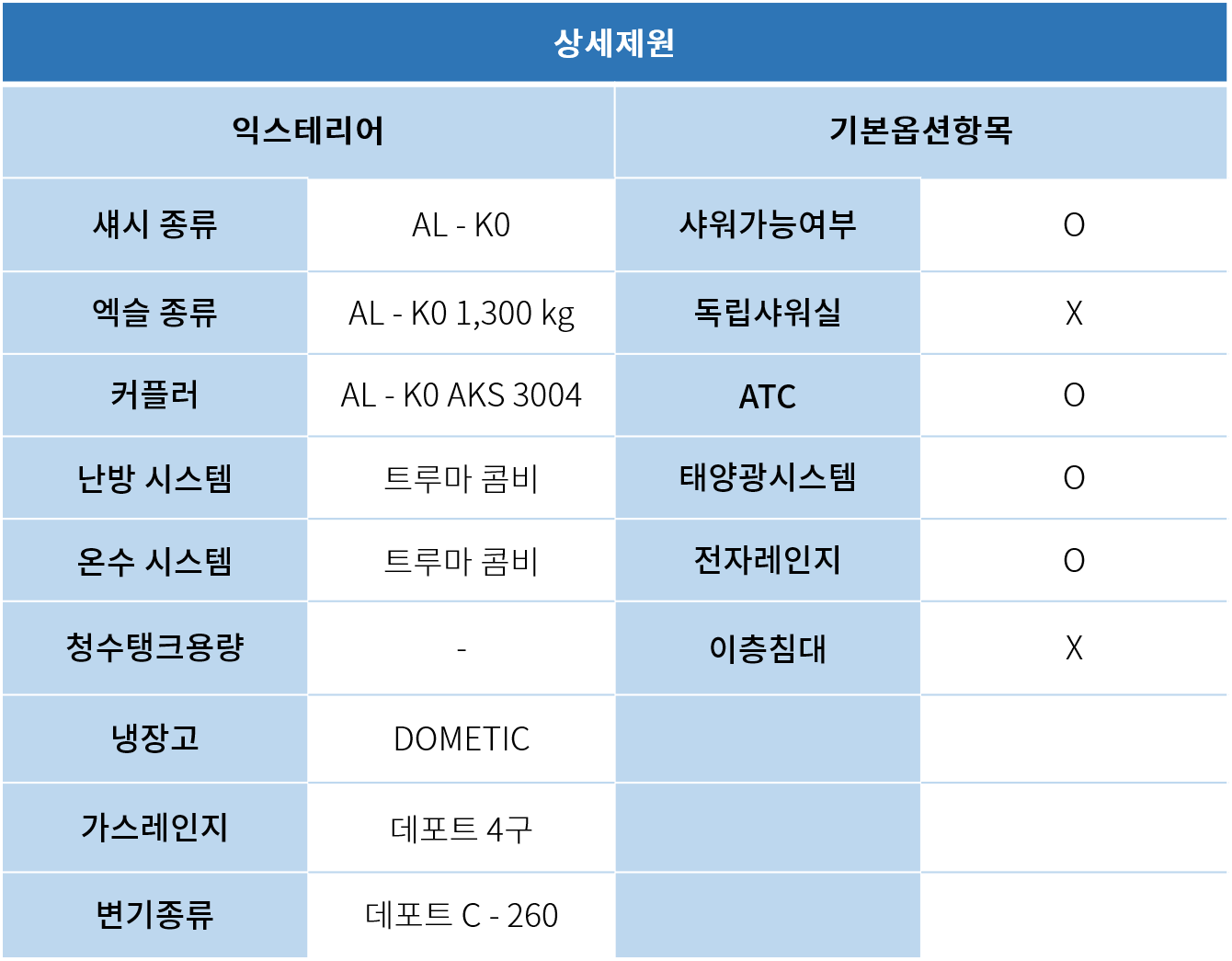 상세제원

| 익스테리어 | | 기본옵션항목 | |
|---|---|---|---|
| 섀시 종류 | AL - K0 | 샤워가능여부 | O |
| 엑슬 종류 | AL - K0 1,300 kg | 독립샤워실 | X |
| 커플러 | AL - K0 AKS 3004 | ATC | O |
| 난방 시스템 | 트루마 콤비 | 태양광시스템 | O |
| 온수 시스템 | 트루마 콤비 | 전자레인지 | O |
| 청수탱크용량 | - | 이층침대 | X |
| 냉장고 | DOMETIC | | |
| 가스레인지 | 데포트 4구 | | |
| 변기종류 | 데포트 C - 260 | | |